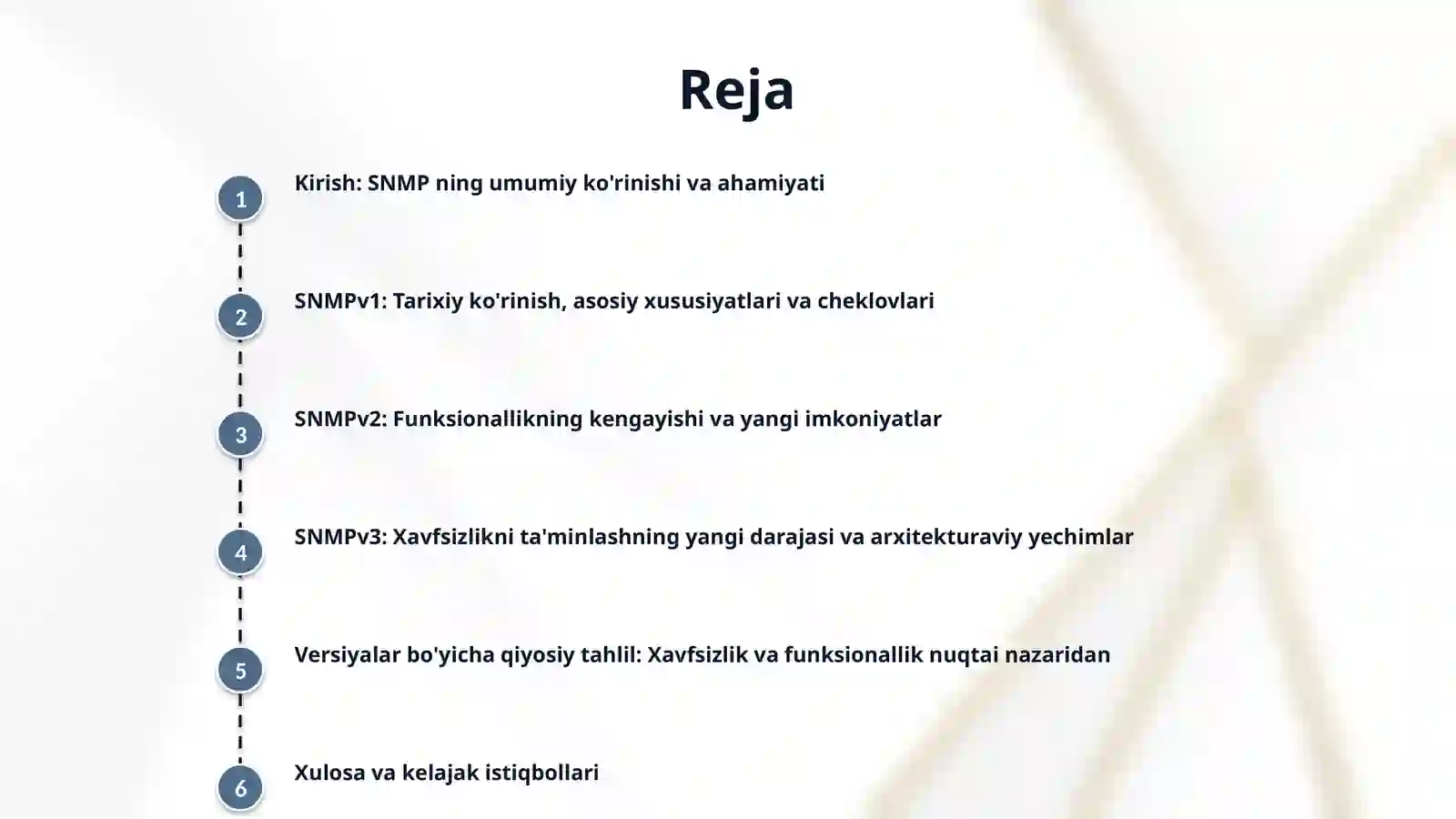 Reja

1 Kirish: SNMP ning umumiy ko'rinishi va ahamiyati

2 SNMPv1: Tarixiy ko'rinish, asosiy xususiyatlari va cheklovlari

3 SNMPv2: Funksionallikning kengayishi va yangi imkoniyatlar

4 SNMPv3: Xavfsizlikni ta'minlashning yangi darajasi va arxitekturaviy yechimlar

5 Versiyalar bo'yicha qiyosiy tahlil: Xavfsizlik va funksionallik nuqtai nazaridan

6 Xulosa va kelajak istiqbollari